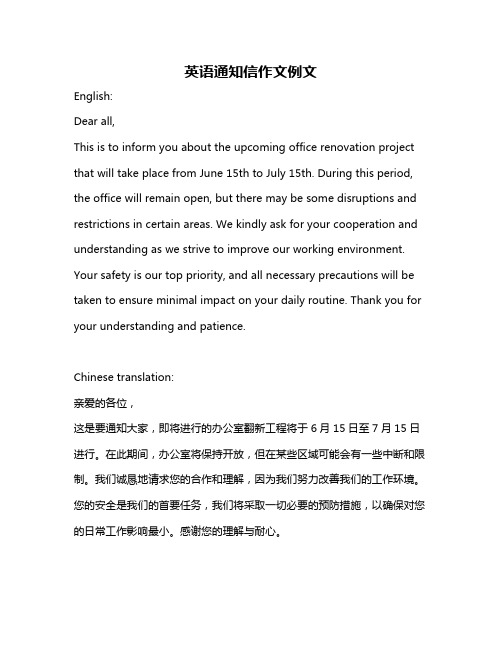 英语通知信作文例文

English:

Dear all,

This is to inform you about the upcoming office renovation project that will take place from June 15th to July 15th. During this period, the office will remain open, but there may be some disruptions and restrictions in certain areas. We kindly ask for your cooperation and understanding as we strive to improve our working environment. Your safety is our top priority, and all necessary precautions will be taken to ensure minimal impact on your daily routine. Thank you for your understanding and patience.

Chinese translation:

亲爱的各位，

这是要通知大家，即将进行的办公室翻新工程将于 6 月 15 日至 7 月 15 日进行。在此期间，办公室将保持开放，但在某些区域可能会有一些中断和限制。我们诚恳地请求您的合作和理解，因为我们努力改善我们的工作环境。您的安全是我们的首要任务，我们将采取一切必要的预防措施，以确保对您的日常工作影响最小。感谢您的理解与耐心。